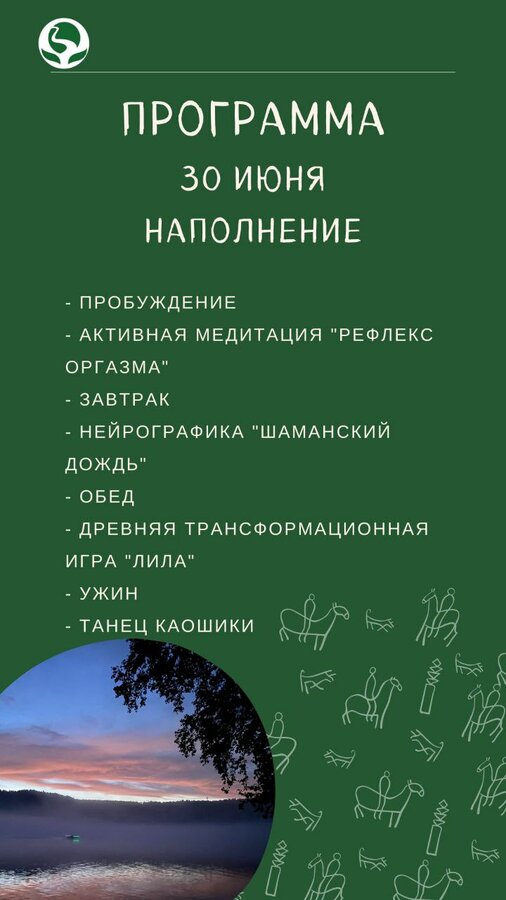 ПРОГРАММА
30 ИЮНЯ
НАПОЛНЕНИЕ

- ПРОБУЖДЕНИЕ
- АКТИВНАЯ МЕДИТАЦИЯ "РЕФЛЕКС ОРГАЗМА"
- ЗАВТРАК
- НЕЙРОГРАФИКА "ШАМАНСКИЙ ДОЖДЬ"
- ОБЕД
- ДРЕВНЯЯ ТРАНСФОРМАЦИОННАЯ ИГРА "ЛИЛА"
- УЖИН
- ТАНЕЦ КАОШИКИ